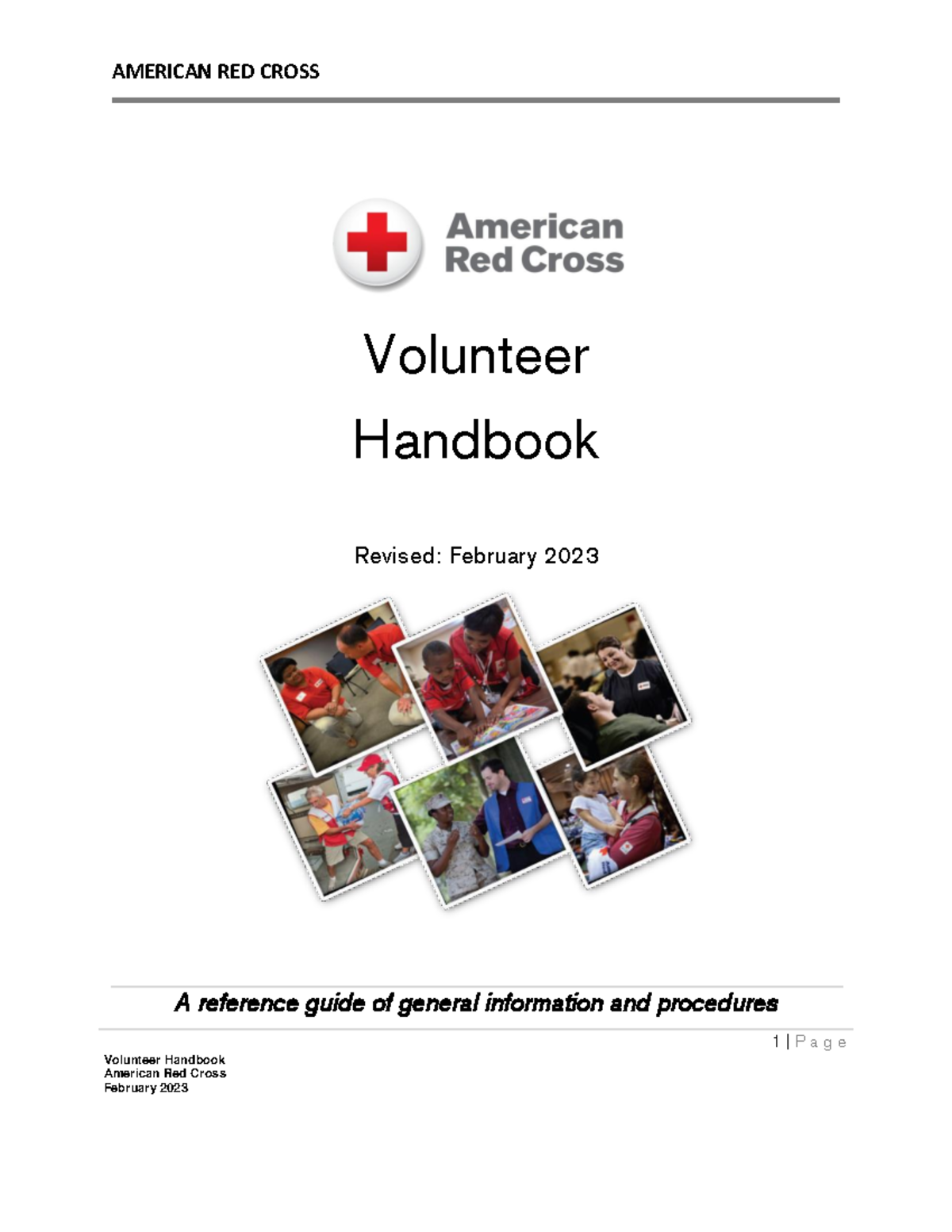 AMERICAN RED CROSS

American Red Cross

Volunteer Handbook

Revised: February 2023

A reference guide of general information and procedures

1 | Page

Volunteer Handbook
American Red Cross
February 2023